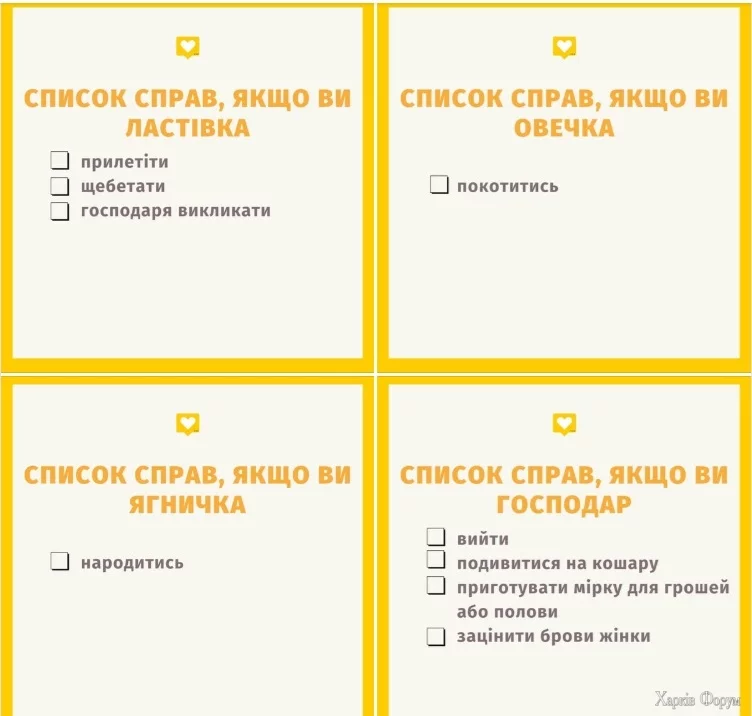 СПИСОК СПРАВ, ЯКЩО ВИ ЛАСТІВКА

☐ прилетіти
☐ щебетати
☐ господаря викликати

СПИСОК СПРАВ, ЯКЩО ВИ ОВЕЧКА

☐ покотитись

СПИСОК СПРАВ, ЯКЩО ВИ ЯГНИЧКА

☐ народитись

СПИСОК СПРАВ, ЯКЩО ВИ ГОСПОДАР

☐ вийти
☐ подивитися на кошару
☐ приготувати мірку для грошей або полови
☐ зацінити брови жінки

Харків Форум